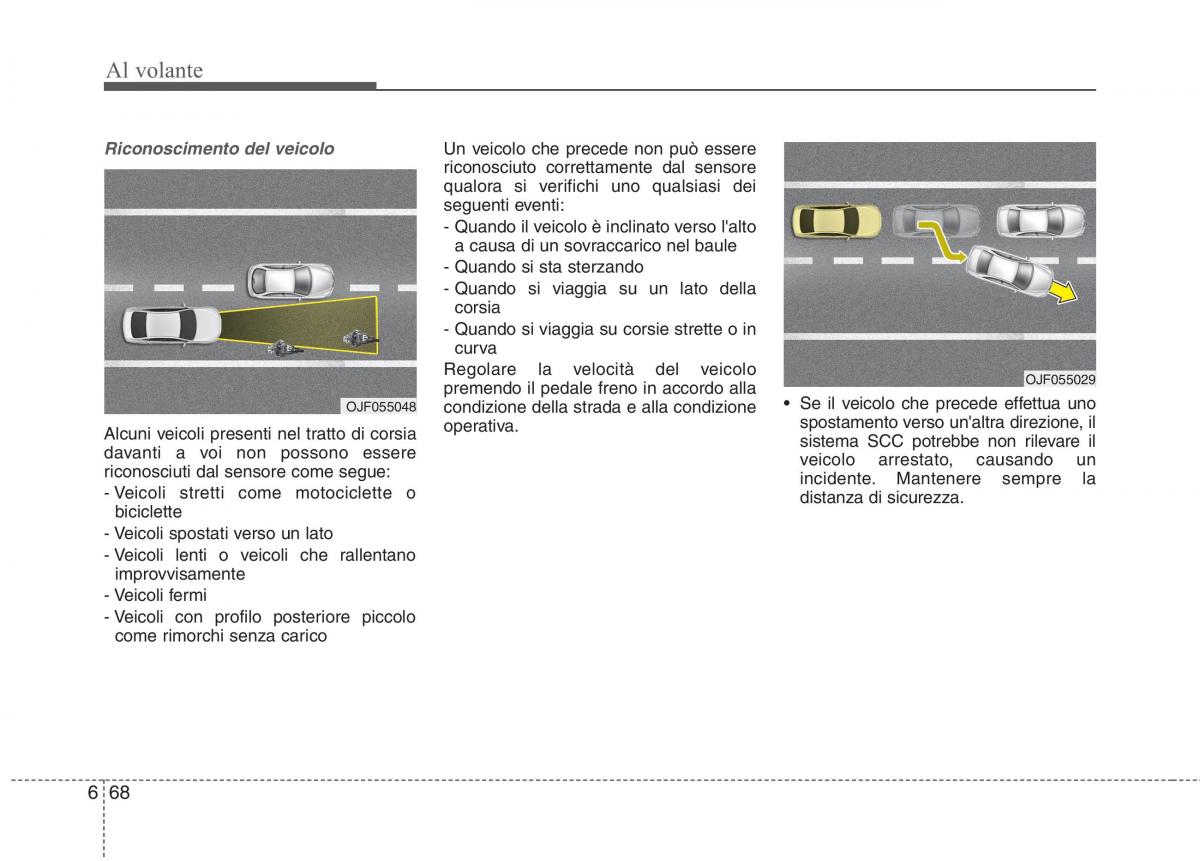 Al volante

Riconoscimento del veicolo

OJF055048

Alcuni veicoli presenti nel tratto di corsia davanti a voi non possono essere riconosciuti dal sensore come segue:
- Veicoli stretti come motociclette o biciclette
- Veicoli spostati verso un lato
- Veicoli lenti o veicoli che rallentano improvvisamente
- Veicoli fermi
- Veicoli con profilo posteriore piccolo come rimorchi senza carico

Un veicolo che precede non può essere riconosciuto correttamente dal sensore qualora si verifichi uno qualsiasi dei seguenti eventi:
- Quando il veicolo è inclinato verso l'alto a causa di un sovraccarico nel baule
- Quando si sta sterzando
- Quando si viaggia su un lato della corsia
- Quando si viaggia su corsie strette o in curva
Regolare la velocità del veicolo premendo il pedale freno in accordo alla condizione della strada e alla condizione operativa.

OJF055029

• Se il veicolo che precede effettua uno spostamento verso un'altra direzione, il sistema SCC potrebbe non rilevare il veicolo arrestato, causando un incidente. Mantenere sempre la distanza di sicurezza.

6 68